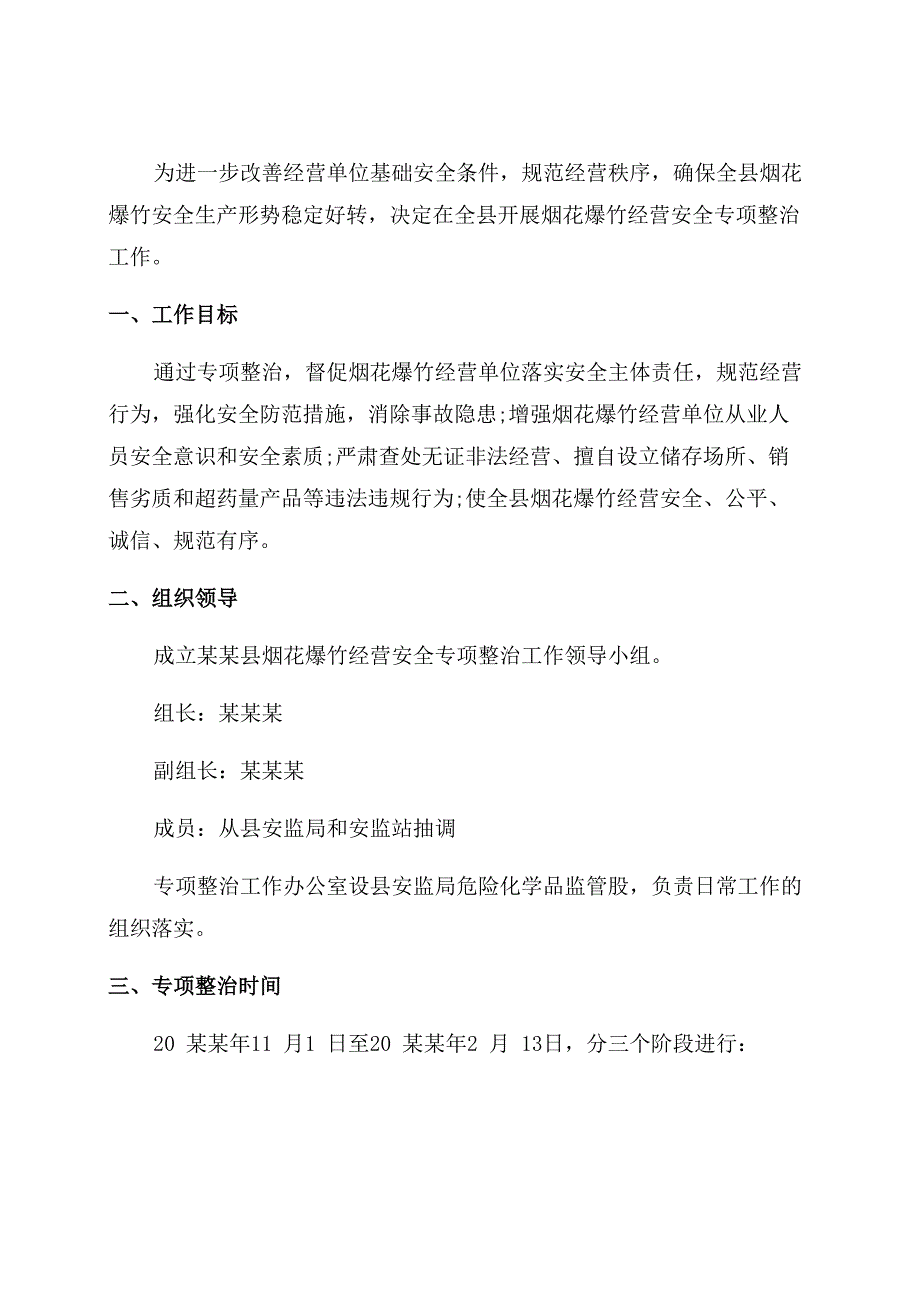 为进一步改善经营单位基础安全条件，规范经营秩序，确保全县烟花爆竹安全生产形势稳定好转，决定在全县开展烟花爆竹经营安全专项整治工作。

一、工作目标

通过专项整治，督促烟花爆竹经营单位落实安全主体责任，规范经营行为，强化安全防范措施，消除事故隐患;增强烟花爆竹经营单位从业人员安全意识和安全素质;严肃查处无证非法经营、擅自设立储存场所、销售劣质和超药量产品等违法违规行为;使全县烟花爆竹经营安全、公平、诚信、规范有序。

二、组织领导

成立某某县烟花爆竹经营安全专项整治工作领导小组。

组长：某某某

副组长：某某某

成员：从县安监局和安监站抽调

专项整治工作办公室设县安监局危险化学品监管股，负责日常工作的组织落实。

三、专项整治时间

20 某某年11 月1 日至20 某某年2 月 13日，分三个阶段进行：